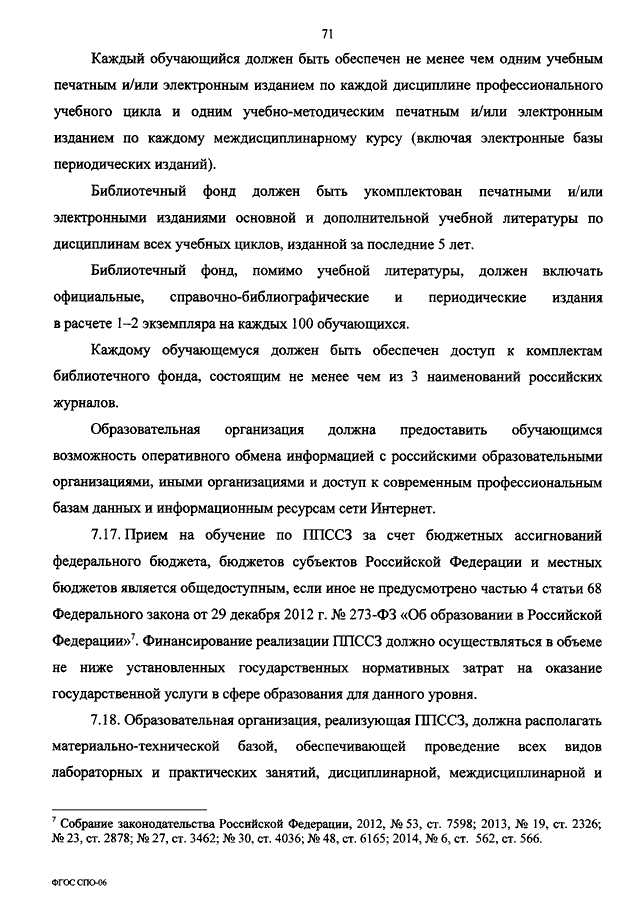 71

Каждый обучающийся должен быть обеспечен не менее чем одним учебным печатным и/или электронным изданием по каждой дисциплине профессионального учебного цикла и одним учебно-методическим печатным и/или электронным изданием по каждому междисциплинарному курсу (включая электронные базы периодических изданий).

Библиотечный фонд должен быть укомплектован печатными и/или электронными изданиями основной и дополнительной учебной литературы по дисциплинам всех учебных циклов, изданной за последние 5 лет.

Библиотечный фонд, помимо учебной литературы, должен включать официальные, справочно-библиографические и периодические издания в расчете 1–2 экземпляра на каждых 100 обучающихся.

Каждому обучающемуся должен быть обеспечен доступ к комплектам библиотечного фонда, состоящим не менее чем из 3 наименований российских журналов.

Образовательная организация должна предоставить обучающимся возможность оперативного обмена информацией с российскими образовательными организациями, иными организациями и доступ к современным профессиональным базам данных и информационным ресурсам сети Интернет.

7.17. Прием на обучение по ППССЗ за счет бюджетных ассигнований федерального бюджета, бюджетов субъектов Российской Федерации и местных бюджетов является общедоступным, если иное не предусмотрено частью 4 статьи 68 Федерального закона от 29 декабря 2012 г. № 273-ФЗ «Об образовании в Российской Федерации»$^7$. Финансирование реализации ППССЗ должно осуществляться в объеме не ниже установленных государственных нормативных затрат на оказание государственной услуги в сфере образования для данного уровня.

7.18. Образовательная организация, реализующая ППССЗ, должна располагать материально-технической базой, обеспечивающей проведение всех видов лабораторных и практических занятий, дисциплинарной, междисциплинарной и

$^7$ Собрание законодательства Российской Федерации, 2012, № 53, ст. 7598; 2013, № 19, ст. 2326; № 23, ст. 2878; № 27, ст. 3462; № 30, ст. 4036; № 48, ст. 6165; 2014, № 6, ст. 562, ст. 566.

ФГОС СПО-06